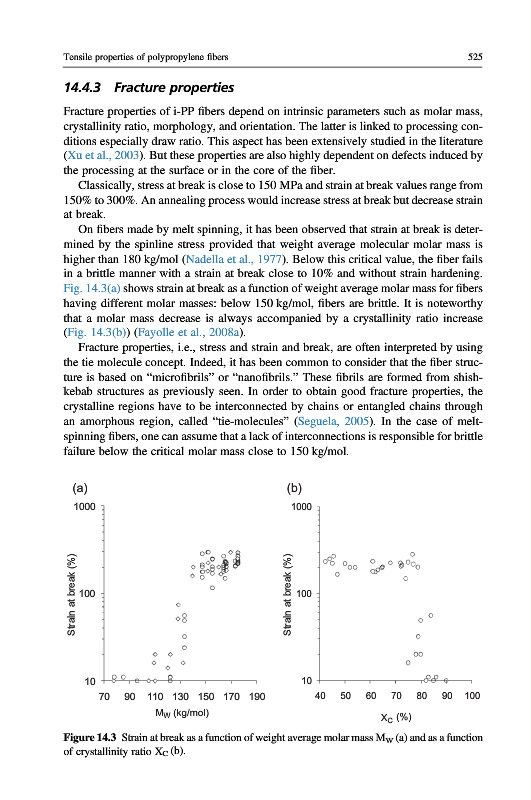 Tensile properties of polypropylene fibers

525

14.4.3 Fracture properties

Fracture properties of i-PP fibers depend on intrinsic parameters such as molar mass, crystallinity ratio, morphology, and orientation. The latter is linked to processing conditions especially draw ratio. This aspect has been extensively studied in the literature (Xu et al., 2003). But these properties are also highly dependent on defects induced by the processing at the surface or in the core of the fiber.

Classically, stress at break is close to 150 MPa and strain at break values range from 150% to 300%. An annealing process would increase stress at break but decrease strain at break.

On fibers made by melt spinning, it has been observed that strain at break is determined by the spinline stress provided that weight average molecular molar mass is higher than 180 kg/mol (Nadella et al., 1977). Below this critical value, the fiber fails in a brittle manner with a strain at break close to 10% and without strain hardening. Fig. 14.3(a) shows strain at break as a function of weight average molar mass for fibers having different molar masses: below 150 kg/mol, fibers are brittle. It is noteworthy that a molar mass decrease is always accompanied by a crystallinity ratio increase (Fig. 14.3(b)) (Fayolle et al., 2008a).

Fracture properties, i.e., stress and strain and break, are often interpreted by using the tie molecule concept. Indeed, it has been common to consider that the fiber structure is based on "microfibrils" or "nanofibrils." These fibrils are formed from shish-kebab structures as previously seen. In order to obtain good fracture properties, the crystalline regions have to be interconnected by chains or entangled chains through an amorphous region, called "tie-molecules" (Seguela, 2005). In the case of melt-spinning fibers, one can assume that a lack of interconnections is responsible for brittle failure below the critical molar mass close to 150 kg/mol.

(a)
1000
100
10
Strain at break (%)
70 90 110 130 150 170 190
$M_W$ (kg/mol)

(b)
1000
100
10
Strain at break (%)
40 50 60 70 80 90 100
$X_C$ (%)

Figure 14.3 Strain at break as a function of weight average molar mass $M_W$ (a) and as a function of crystallinity ratio $X_C$ (b).